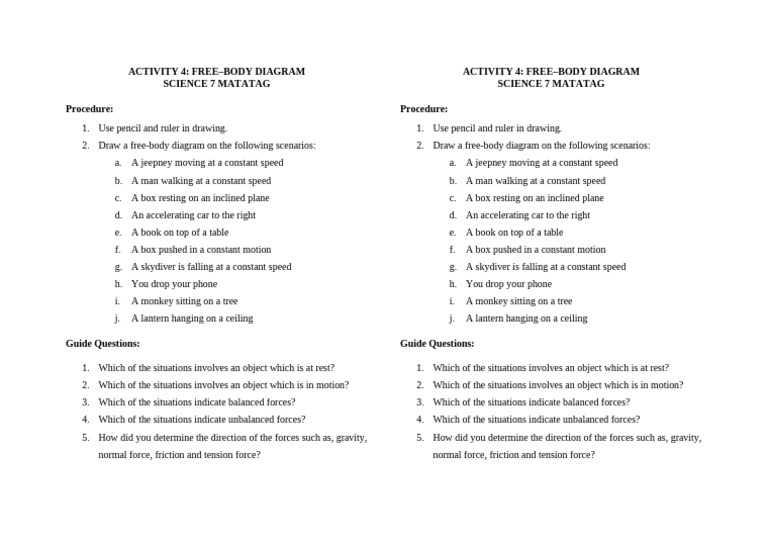 ACTIVITY 4: FREE–BODY DIAGRAM
SCIENCE 7 MATATAG

Procedure:

1. Use pencil and ruler in drawing.
2. Draw a free-body diagram on the following scenarios:
a. A jeepney moving at a constant speed
b. A man walking at a constant speed
c. A box resting on an inclined plane
d. An accelerating car to the right
e. A book on top of a table
f. A box pushed in a constant motion
g. A skydiver is falling at a constant speed
h. You drop your phone
i. A monkey sitting on a tree
j. A lantern hanging on a ceiling

Guide Questions:

1. Which of the situations involves an object which is at rest?
2. Which of the situations involves an object which is in motion?
3. Which of the situations indicate balanced forces?
4. Which of the situations indicate unbalanced forces?
5. How did you determine the direction of the forces such as, gravity, normal force, friction and tension force?

ACTIVITY 4: FREE–BODY DIAGRAM
SCIENCE 7 MATATAG

Procedure:

1. Use pencil and ruler in drawing.
2. Draw a free-body diagram on the following scenarios:
a. A jeepney moving at a constant speed
b. A man walking at a constant speed
c. A box resting on an inclined plane
d. An accelerating car to the right
e. A book on top of a table
f. A box pushed in a constant motion
g. A skydiver is falling at a constant speed
h. You drop your phone
i. A monkey sitting on a tree
j. A lantern hanging on a ceiling

Guide Questions:

1. Which of the situations involves an object which is at rest?
2. Which of the situations involves an object which is in motion?
3. Which of the situations indicate balanced forces?
4. Which of the situations indicate unbalanced forces?
5. How did you determine the direction of the forces such as, gravity, normal force, friction and tension force?